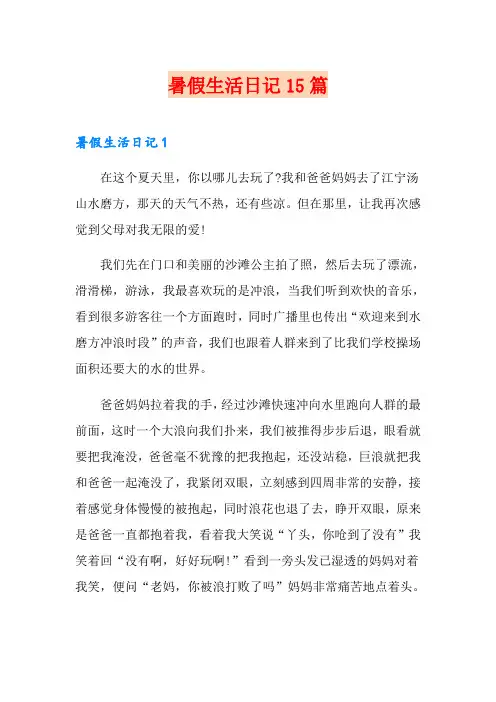 暑假生活日记 15 篇

暑假生活日记 1

在这个夏天里，你以哪儿去玩了?我和爸爸妈妈去了江宁汤山水磨方，那天的天气不热，还有些凉。但在那里，让我再次感觉到父母对我无限的爱!

我们先在门口和美丽的沙滩公主拍了照，然后去玩了漂流，滑滑梯，游泳，我最喜欢玩的是冲浪，当我们听到欢快的音乐，看到很多游客往一个方面跑时，同时广播里也传出“欢迎来到水磨方冲浪时段”的声音，我们也跟着人群来到了比我们学校操场面积还要大的水的世界。

爸爸妈妈拉着我的手，经过沙滩快速冲向水里跑向人群的最前面，这时一个大浪向我们扑来，我们被推得步步后退，眼看就要把我淹没，爸爸毫不犹豫的把我抱起，还没站稳，巨浪就把我和爸爸一起淹没了，我紧闭双眼，立刻感到四周非常的安静，接着感觉身体慢慢的被抱起，同时浪花也退了去，睁开双眼，原来是爸爸一直都抱着我，看着我大笑说“丫头，你呛到了没有”我笑着回“没有啊，好好玩啊!”看到一旁头发已湿透的妈妈对着我笑，便问“老妈，你被浪打败了吗”妈妈非常痛苦地点着头。